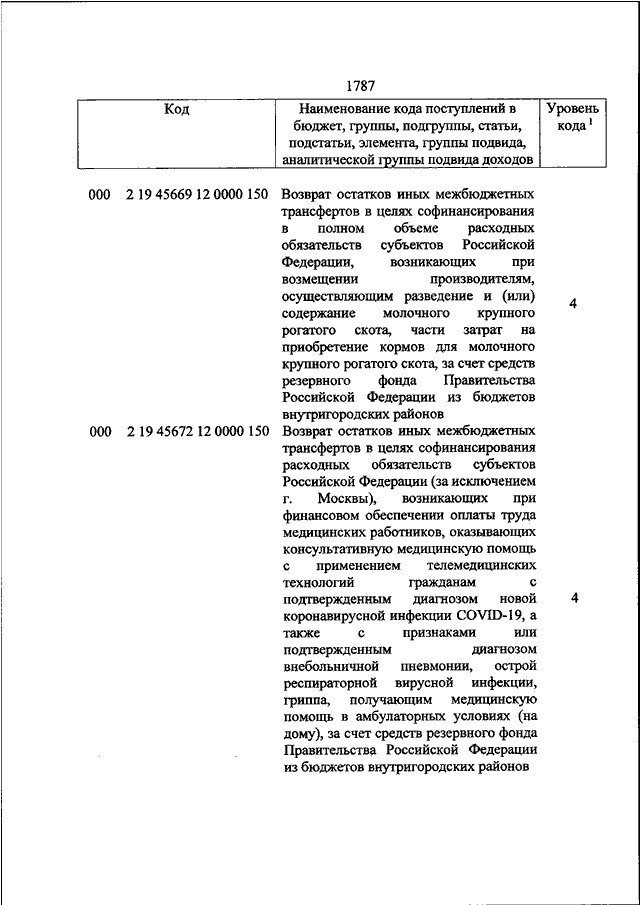 1787

| Код | Наименование кода поступлений в бюджет, группы, подгруппы, статьи, подстатьи, элемента, группы подвида, аналитической группы подвида доходов | Уровень кода $^1$ |
|---|---|---|
| 000 2 19 45669 12 0000 150 | Возврат остатков иных межбюджетных трансфертов в целях софинансирования в полном объеме расходных обязательств субъектов Российской Федерации, возникающих при возмещении производителям, осуществляющим разведение и (или) содержание молочного крупного рогатого скота, части затрат на приобретение кормов для молочного крупного рогатого скота, за счет средств резервного фонда Правительства Российской Федерации из бюджетов внутригородских районов | 4 |
| 000 2 19 45672 12 0000 150 | Возврат остатков иных межбюджетных трансфертов в целях софинансирования расходных обязательств субъектов Российской Федерации (за исключением г. Москвы), возникающих при финансовом обеспечении оплаты труда медицинских работников, оказывающих консультативную медицинскую помощь с применением телемедицинских технологий гражданам с подтвержденным диагнозом новой коронавирусной инфекции COVID-19, а также с признаками или подтвержденным диагнозом внебольничной пневмонии, острой респираторной вирусной инфекции, гриппа, получающим медицинскую помощь в амбулаторных условиях (на дому), за счет средств резервного фонда Правительства Российской Федерации из бюджетов внутригородских районов | 4 |